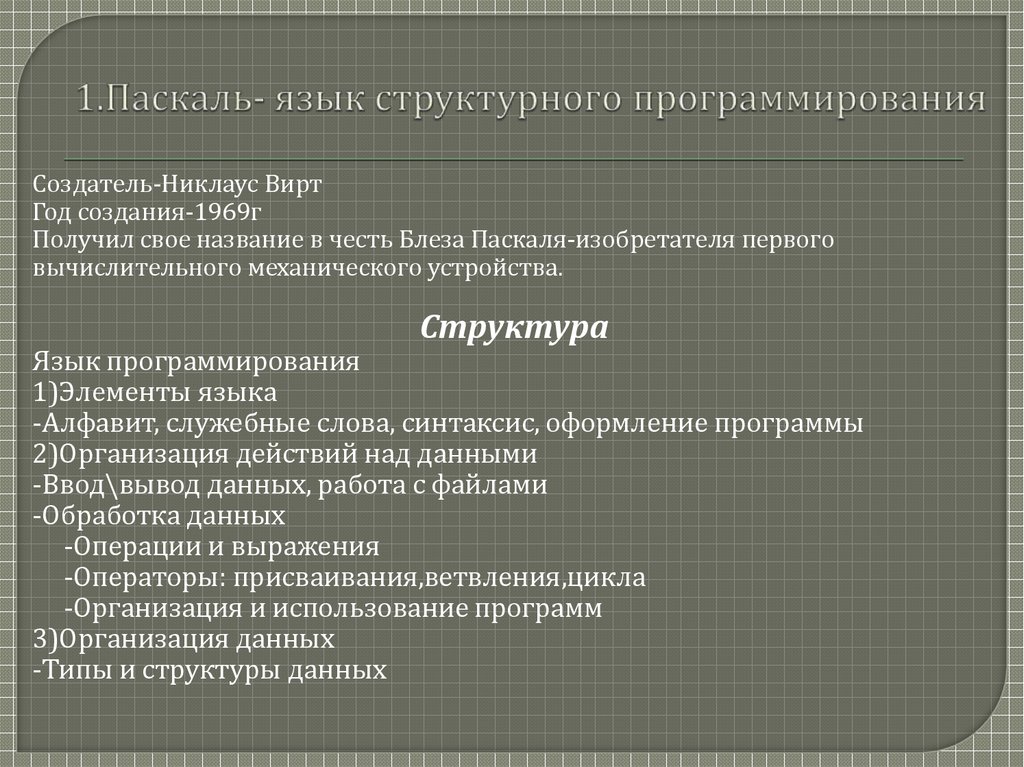 1.Паскаль- язык структурного программирования

Создатель-Никлаус Вирт
Год создания-1969г
Получил свое название в честь Блеза Паскаля-изобретателя первого вычислительного механического устройства.

Структура

Язык программирования
1)Элементы языка
-Алфавит, служебные слова, синтаксис, оформление программы
2)Организация действий над данными
-Ввод\вывод данных, работа с файлами
-Обработка данных
-Операции и выражения
-Операторы: присваивания,ветвления,цикла
-Организация и использование программ
3)Организация данных
-Типы и структуры данных